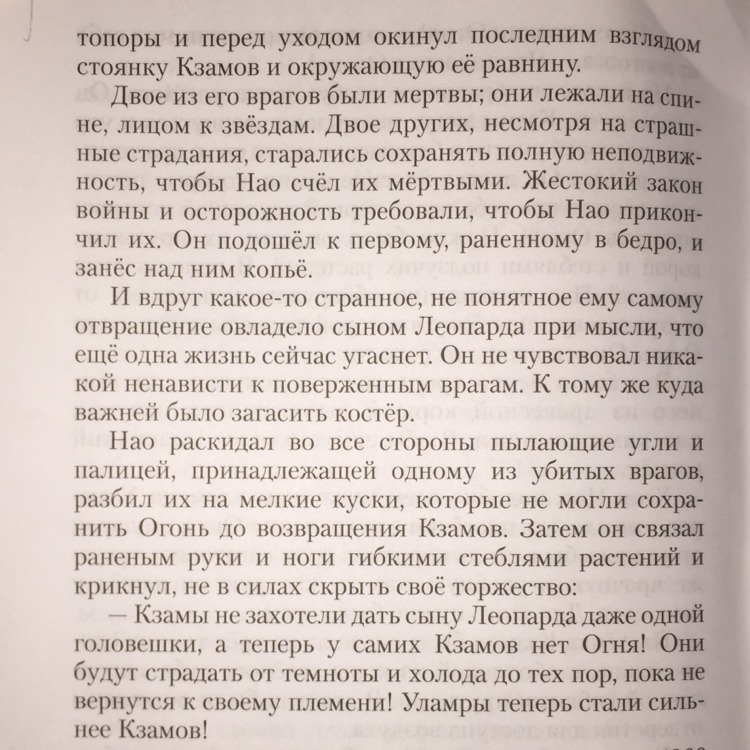 топоры и перед уходом окинул последним взглядом стоянку Кзамов и окружающую её равнину.

Двое из его врагов были мертвы; они лежали на спине, лицом к звёздам. Двое других, несмотря на страшные страдания, старались сохранять полную неподвижность, чтобы Нао счёл их мёртвыми. Жестокий закон войны и осторожность требовали, чтобы Нао прикончил их. Он подошёл к первому, раненному в бедро, и занёс над ним копьё.

И вдруг какое-то странное, не понятное ему самому отвращение овладело сыном Леопарда при мысли, что ещё одна жизнь сейчас угаснет. Он не чувствовал никакой ненависти к поверженным врагам. К тому же куда важней было загасить костёр.

Нао раскидал во все стороны пылающие угли и палицей, принадлежащей одному из убитых врагов, разбил их на мелкие куски, которые не могли сохранить Огонь до возвращения Кзамов. Затем он связал раненым руки и ноги гибкими стеблями растений и крикнул, не в силах скрыть своё торжество:

— Кзамы не захотели дать сыну Леопарда даже одной головешки, а теперь у самих Кзамов нет Огня! Они будут страдать от темноты и холода до тех пор, пока не вернутся к своему племени! Уламры теперь стали сильнее Кзамов!